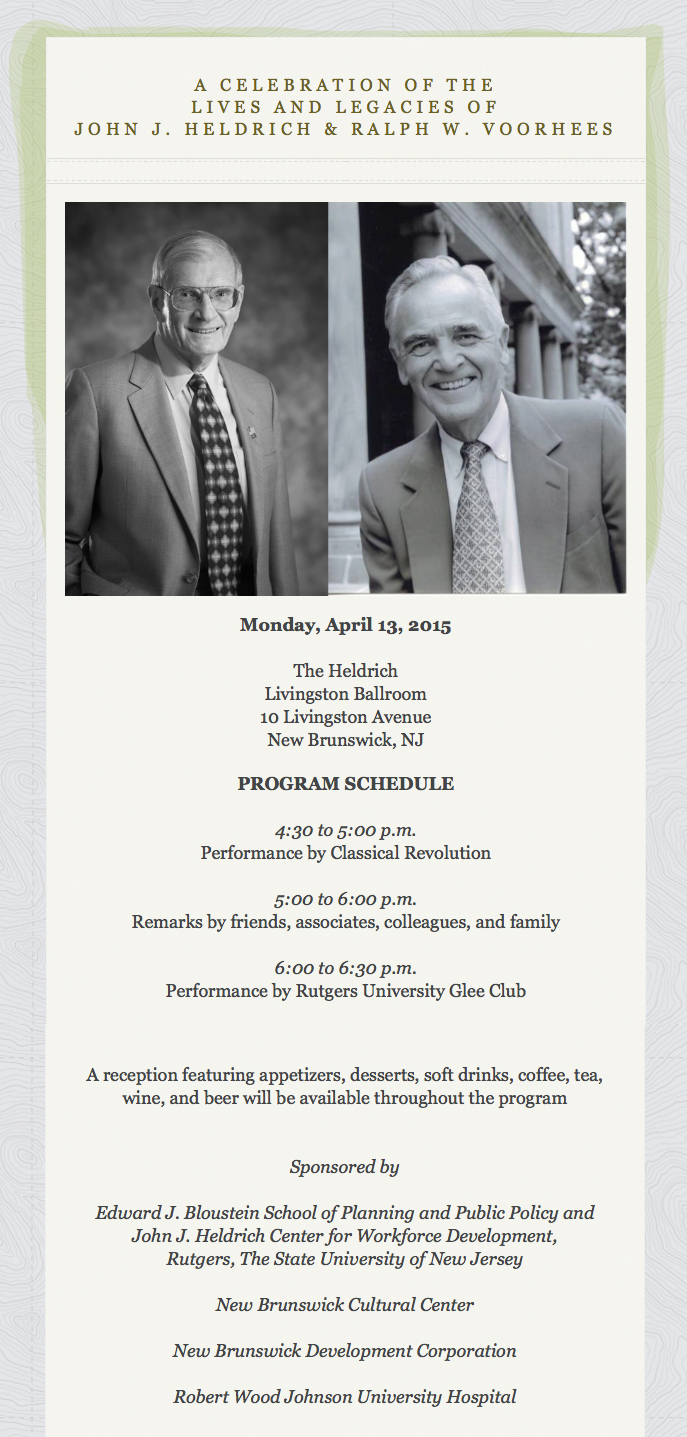 A CELEBRATION OF THE
LIVES AND LEGACIES OF
JOHN J. HELDRICH & RALPH W. VOORHEES

Monday, April 13, 2015

The Heldrich
Livingston Ballroom
10 Livingston Avenue
New Brunswick, NJ

PROGRAM SCHEDULE

4:30 to 5:00 p.m.
Performance by Classical Revolution

5:00 to 6:00 p.m.
Remarks by friends, associates, colleagues, and family

6:00 to 6:30 p.m.
Performance by Rutgers University Glee Club

A reception featuring appetizers, desserts, soft drinks, coffee, tea, wine, and beer will be available throughout the program

Sponsored by

Edward J. Bloustein School of Planning and Public Policy and John J. Heldrich Center for Workforce Development, Rutgers, The State University of New Jersey

New Brunswick Cultural Center

New Brunswick Development Corporation

Robert Wood Johnson University Hospital